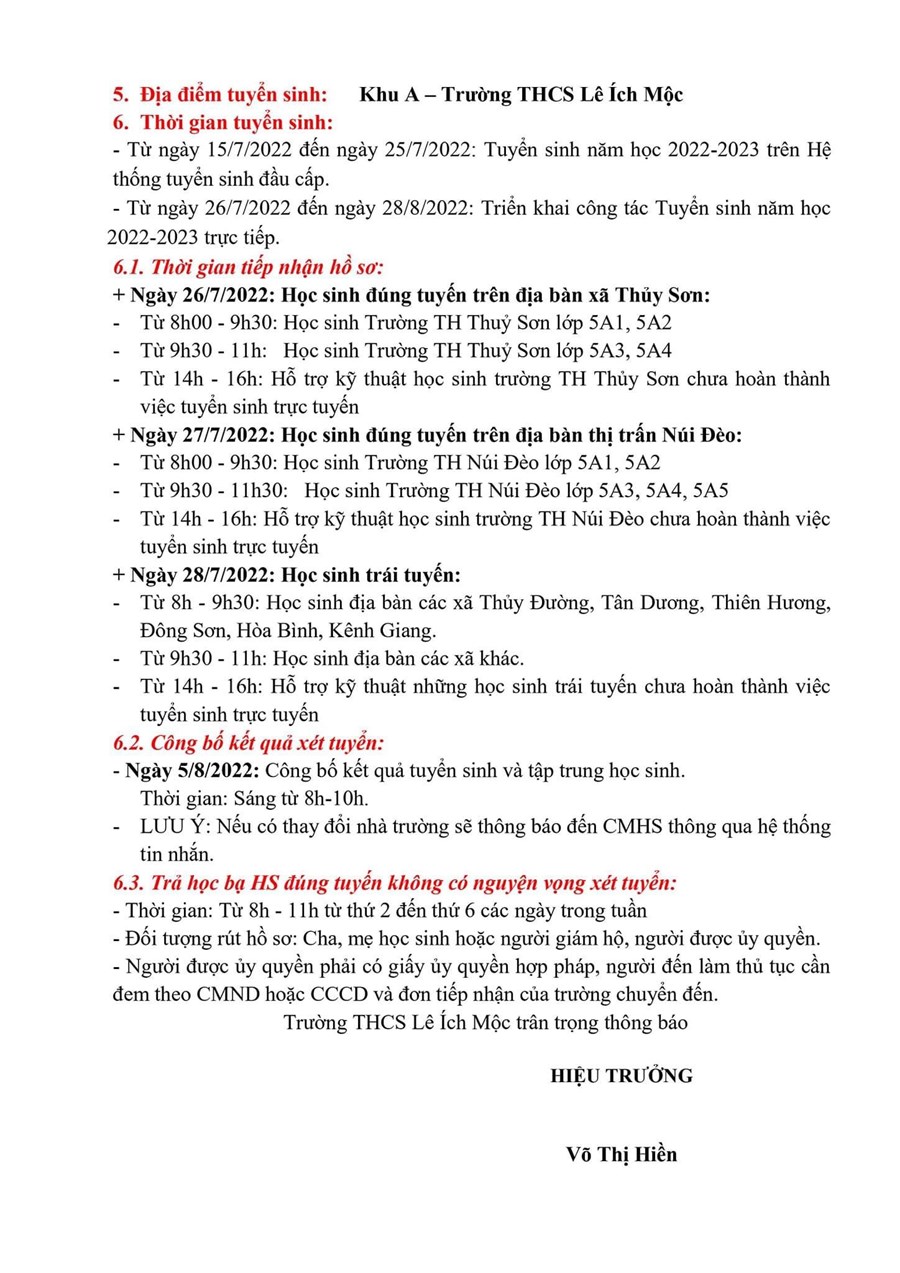 5. Địa điểm tuyển sinh: Khu A – Trường THCS Lê Ích Mộc
6. Thời gian tuyển sinh:
- Từ ngày 15/7/2022 đến ngày 25/7/2022: Tuyển sinh năm học 2022-2023 trên Hệ thống tuyển sinh đầu cấp.
- Từ ngày 26/7/2022 đến ngày 28/8/2022: Triển khai công tác Tuyển sinh năm học 2022-2023 trực tiếp.
6.1. Thời gian tiếp nhận hồ sơ:
+ Ngày 26/7/2022: Học sinh đúng tuyến trên địa bàn xã Thủy Sơn:
- Từ 8h00 - 9h30: Học sinh Trường TH Thuỷ Sơn lớp 5A1, 5A2
- Từ 9h30 - 11h: Học sinh Trường TH Thuỷ Sơn lớp 5A3, 5A4
- Từ 14h - 16h: Hỗ trợ kỹ thuật học sinh trường TH Thủy Sơn chưa hoàn thành việc tuyển sinh trực tuyến
+ Ngày 27/7/2022: Học sinh đúng tuyến trên địa bàn thị trấn Núi Đèo:
- Từ 8h00 - 9h30: Học sinh Trường TH Núi Đèo lớp 5A1, 5A2
- Từ 9h30 - 11h30: Học sinh Trường TH Núi Đèo lớp 5A3, 5A4, 5A5
- Từ 14h - 16h: Hỗ trợ kỹ thuật học sinh trường TH Núi Đèo chưa hoàn thành việc tuyển sinh trực tuyến
+ Ngày 28/7/2022: Học sinh trái tuyến:
- Từ 8h - 9h30: Học sinh địa bàn các xã Thủy Đường, Tân Dương, Thiên Hương, Đông Sơn, Hòa Bình, Kênh Giang.
- Từ 9h30 - 11h: Học sinh địa bàn các xã khác.
- Từ 14h - 16h: Hỗ trợ kỹ thuật những học sinh trái tuyến chưa hoàn thành việc tuyển sinh trực tuyến
6.2. Công bố kết quả xét tuyển:
- Ngày 5/8/2022: Công bố kết quả tuyển sinh và tập trung học sinh.
Thời gian: Sáng từ 8h-10h.
- LƯU Ý: Nếu có thay đổi nhà trường sẽ thông báo đến CMHS thông qua hệ thống tin nhắn.
6.3. Trả học bạ HS đúng tuyến không có nguyện vọng xét tuyển:
- Thời gian: Từ 8h - 11h từ thứ 2 đến thứ 6 các ngày trong tuần
- Đối tượng rút hồ sơ: Cha, mẹ học sinh hoặc người giám hộ, người được ủy quyền.
- Người được ủy quyền phải có giấy ủy quyền hợp pháp, người đến làm thủ tục cần đem theo CMND hoặc CCCD và đơn tiếp nhận của trường chuyển đến.
Trường THCS Lê Ích Mộc trân trọng thông báo

HIỆU TRƯỞNG

Võ Thị Hiền